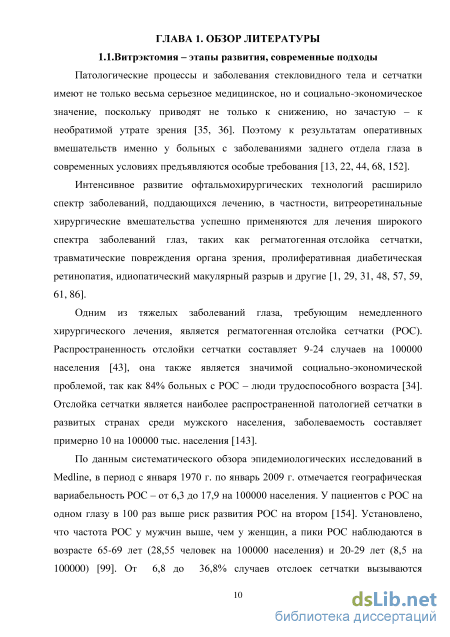 ГЛАВА 1. ОБЗОР ЛИТЕРАТУРЫ

1.1.Витрэктомия – этапы развития, современные подходы

Патологические процессы и заболевания стекловидного тела и сетчатки имеют не только весьма серьезное медицинское, но и социально-экономическое значение, поскольку приводят не только к снижению, но зачастую – к необратимой утрате зрения [35, 36]. Поэтому к результатам оперативных вмешательств именно у больных с заболеваниями заднего отдела глаза в современных условиях предъявляются особые требования [13, 22, 44, 68, 152].

Интенсивное развитие офтальмохирургических технологий расширило спектр заболеваний, поддающихся лечению, в частности, витреоретинальные хирургические вмешательства успешно применяются для лечения широкого спектра заболеваний глаз, таких как регматогенная отслойка сетчатки, травматические повреждения органа зрения, пролиферативная диабетическая ретинопатия, идиопатический макулярный разрыв и другие [1, 29, 31, 48, 57, 59, 61, 86].

Одним из тяжелых заболеваний глаза, требующим немедленного хирургического лечения, является регматогенная отслойка сетчатки (РОС). Распространенность отслойки сетчатки составляет 9-24 случаев на 100000 населения [43], она также является значимой социально-экономической проблемой, так как 84% больных с РОС – люди трудоспособного возраста [34]. Отслойка сетчатки является наиболее распространенной патологией сетчатки в развитых странах среди мужского населения, заболеваемость составляет примерно 10 на 100000 тыс. населения [143].

По данным систематического обзора эпидемиологических исследований в Medline, в период с января 1970 г. по январь 2009 г. отмечается географическая вариабельность РОС – от 6,3 до 17,9 на 100000 населения. У пациентов с РОС на одном глазу в 100 раз выше риск развития РОС на втором [154]. Установлено, что частота РОС у мужчин выше, чем у женщин, а пики РОС наблюдаются в возрасте 65-69 лет (28,55 человек на 100000 населения) и 20-29 лет (8,5 на 100000) [99]. От 6,8 до 36,8% случаев отслоек сетчатки вызываются

10

dsLib.net
библиотека диссертаций